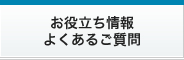 お役立ち情報
よくあるご質問